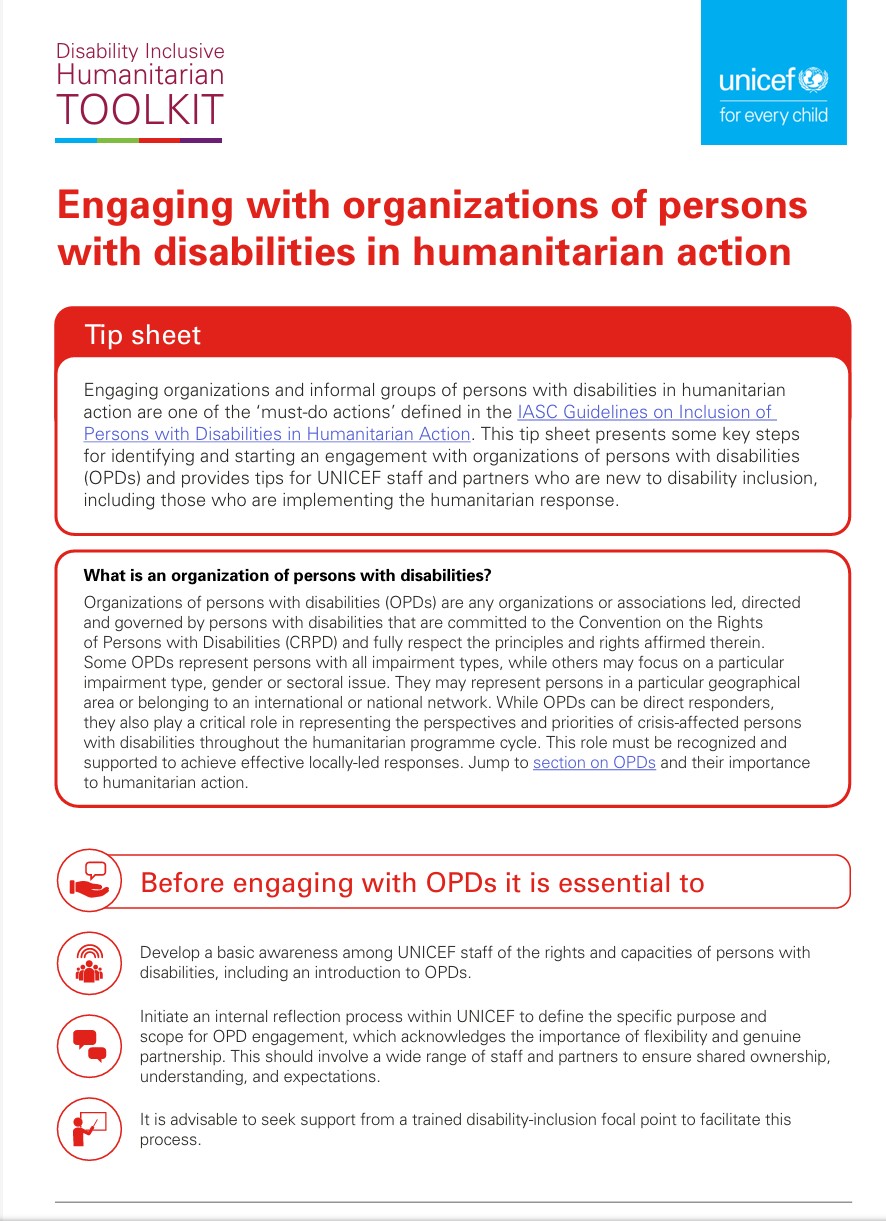 Disability Inclusive
Humanitarian
TOOLKIT

unicef
for every child

Engaging with organizations of persons with disabilities in humanitarian action

Tip sheet

Engaging organizations and informal groups of persons with disabilities in humanitarian action are one of the 'must-do actions' defined in the IASC Guidelines on Inclusion of Persons with Disabilities in Humanitarian Action. This tip sheet presents some key steps for identifying and starting an engagement with organizations of persons with disabilities (OPDs) and provides tips for UNICEF staff and partners who are new to disability inclusion, including those who are implementing the humanitarian response.

What is an organization of persons with disabilities?

Organizations of persons with disabilities (OPDs) are any organizations or associations led, directed and governed by persons with disabilities that are committed to the Convention on the Rights of Persons with Disabilities (CRPD) and fully respect the principles and rights affirmed therein. Some OPDs represent persons with all impairment types, while others may focus on a particular impairment type, gender or sectoral issue. They may represent persons in a particular geographical area or belonging to an international or national network. While OPDs can be direct responders, they also play a critical role in representing the perspectives and priorities of crisis-affected persons with disabilities throughout the humanitarian programme cycle. This role must be recognized and supported to achieve effective locally-led responses. Jump to section on OPDs and their importance to humanitarian action.

Before engaging with OPDs it is essential to

Develop a basic awareness among UNICEF staff of the rights and capacities of persons with disabilities, including an introduction to OPDs.

Initiate an internal reflection process within UNICEF to define the specific purpose and scope for OPD engagement, which acknowledges the importance of flexibility and genuine partnership. This should involve a wide range of staff and partners to ensure shared ownership, understanding, and expectations.

It is advisable to seek support from a trained disability-inclusion focal point to facilitate this process.